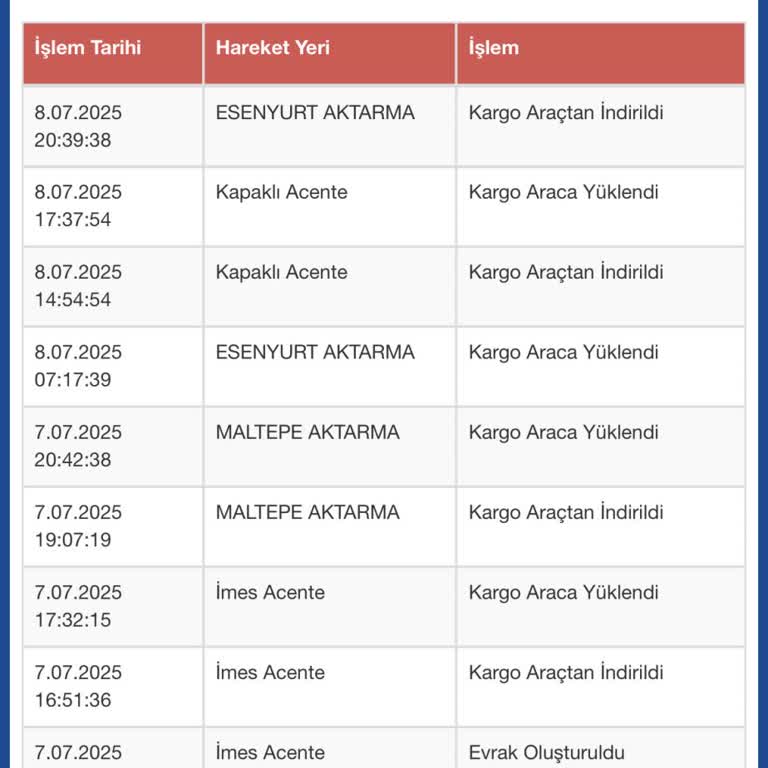 | İşlem Tarihi | Hareket Yeri | İşlem |
|---|---|---|
| 8.07.2025 20:39:38 | ESENYURT AKTARMA | Kargo Araçtan İndirildi |
| 8.07.2025 17:37:54 | Kapaklı Acente | Kargo Araca Yüklendi |
| 8.07.2025 14:54:54 | Kapaklı Acente | Kargo Araçtan İndirildi |
| 8.07.2025 07:17:39 | ESENYURT AKTARMA | Kargo Araca Yüklendi |
| 7.07.2025 20:42:38 | MALTEPE AKTARMA | Kargo Araca Yüklendi |
| 7.07.2025 19:07:19 | MALTEPE AKTARMA | Kargo Araçtan İndirildi |
| 7.07.2025 17:32:15 | İmes Acente | Kargo Araca Yüklendi |
| 7.07.2025 16:51:36 | İmes Acente | Kargo Araçtan İndirildi |
| 7.07.2025 | İmes Acente | Evrak Oluşturuldu |